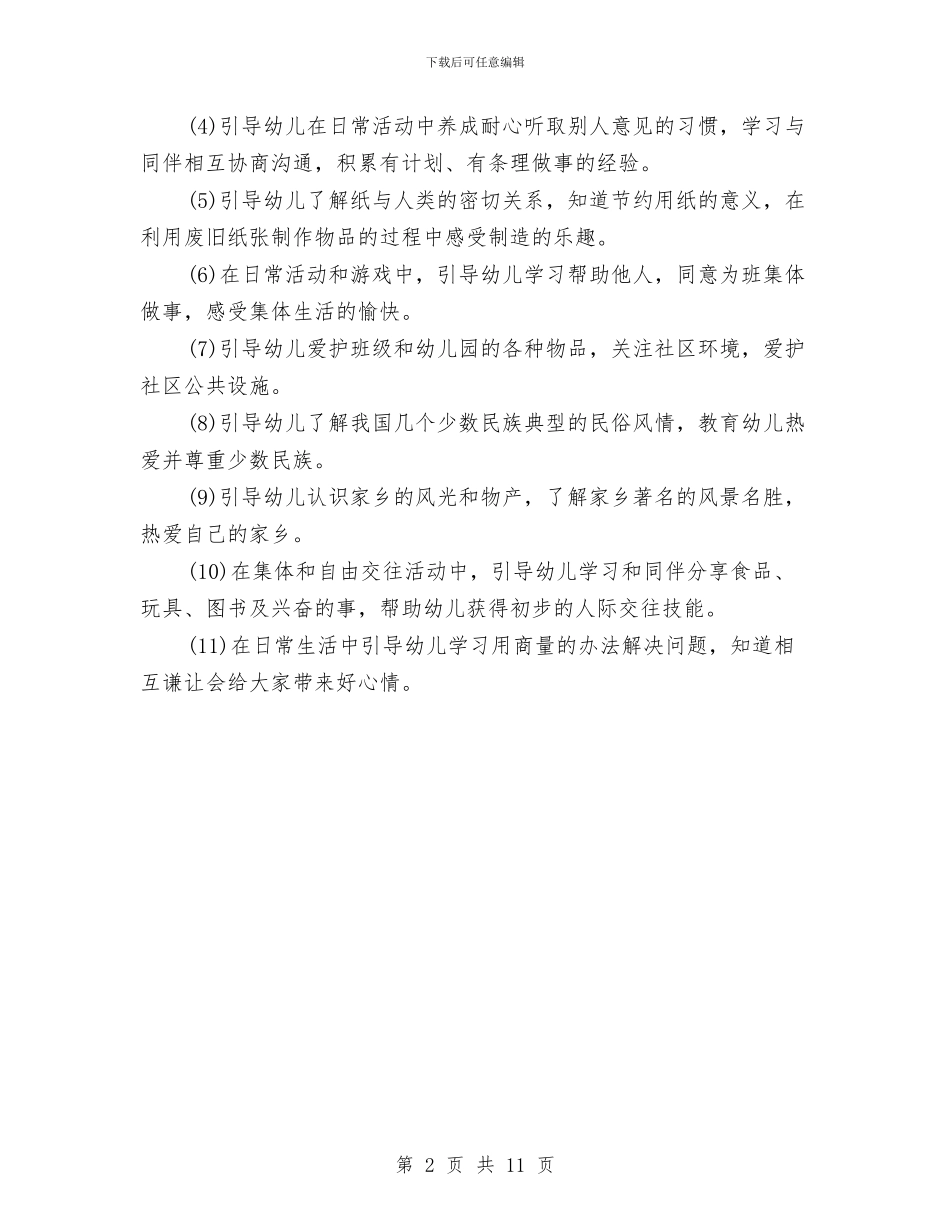 下载后可任意编辑

(4)引导幼儿在日常活动中养成耐心听取别人意见的习惯，学习与同伴相互协商沟通，积累有计划、有条理做事的经验。

(5)引导幼儿了解纸与人类的密切关系，知道节约用纸的意义，在利用废旧纸张制作物品的过程中感受制造的乐趣。

(6)在日常活动和游戏中，引导幼儿学习帮助他人，同意为班集体做事，感受集体生活的愉快。

(7)引导幼儿爱护班级和幼儿园的各种物品，关注社区环境，爱护社区公共设施。

(8)引导幼儿了解我国几个少数民族典型的民俗风情，教育幼儿热爱并尊重少数民族。

(9)引导幼儿认识家乡的风光和物产，了解家乡著名的风景名胜，热爱自己的家乡。

(10)在集体和自由交往活动中，引导幼儿学习和同伴分享食品、玩具、图书及兴奋的事，帮助幼儿获得初步的人际交往技能。

(11)在日常生活中引导幼儿学习用商量的办法解决问题，知道相互谦让会给大家带来好心情。

第 2 页 共 11 页